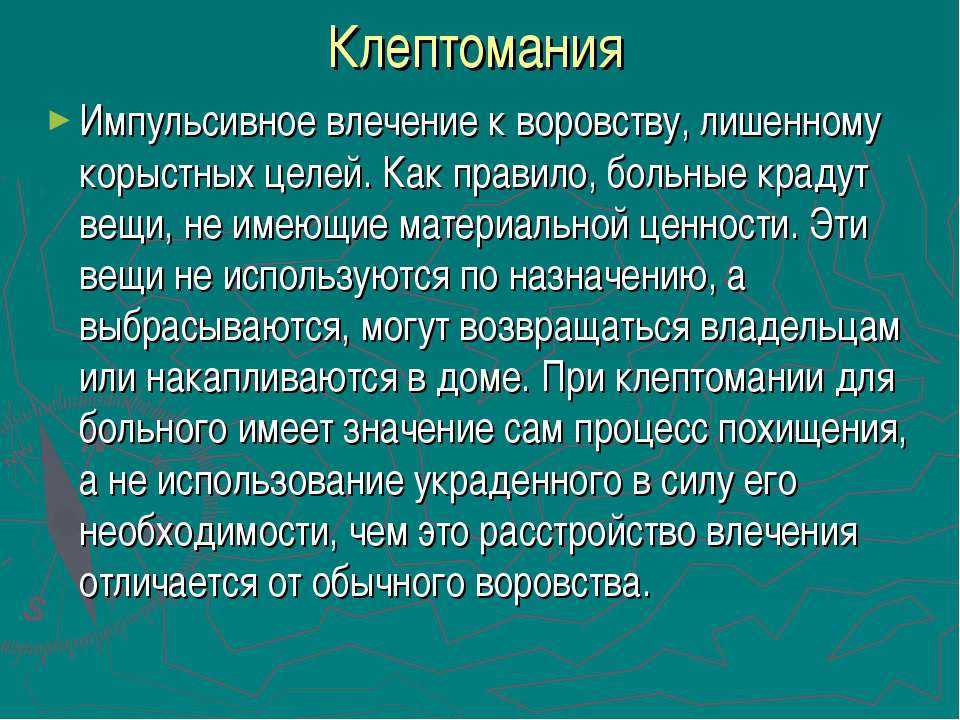 Клептомания

Импульсивное влечение к воровству, лишенному корыстных целей. Как правило, больные крадут вещи, не имеющие материальной ценности. Эти вещи не используются по назначению, а выбрасываются, могут возвращаться владельцам или накапливаются в доме. При клептомании для больного имеет значение сам процесс похищения, а не использование украденного в силу его необходимости, чем это расстройство влечения отличается от обычного воровства.